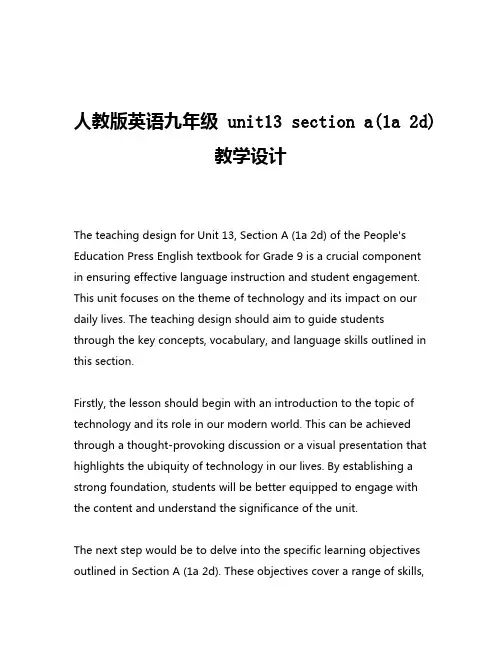 人教版英语九年级 unit13 section a(1a 2d) 教学设计

The teaching design for Unit 13, Section A (1a 2d) of the People's Education Press English textbook for Grade 9 is a crucial component in ensuring effective language instruction and student engagement. This unit focuses on the theme of technology and its impact on our daily lives. The teaching design should aim to guide students through the key concepts, vocabulary, and language skills outlined in this section.

Firstly, the lesson should begin with an introduction to the topic of technology and its role in our modern world. This can be achieved through a thought-provoking discussion or a visual presentation that highlights the ubiquity of technology in our lives. By establishing a strong foundation, students will be better equipped to engage with the content and understand the significance of the unit.

The next step would be to delve into the specific learning objectives outlined in Section A (1a 2d). These objectives cover a range of skills,